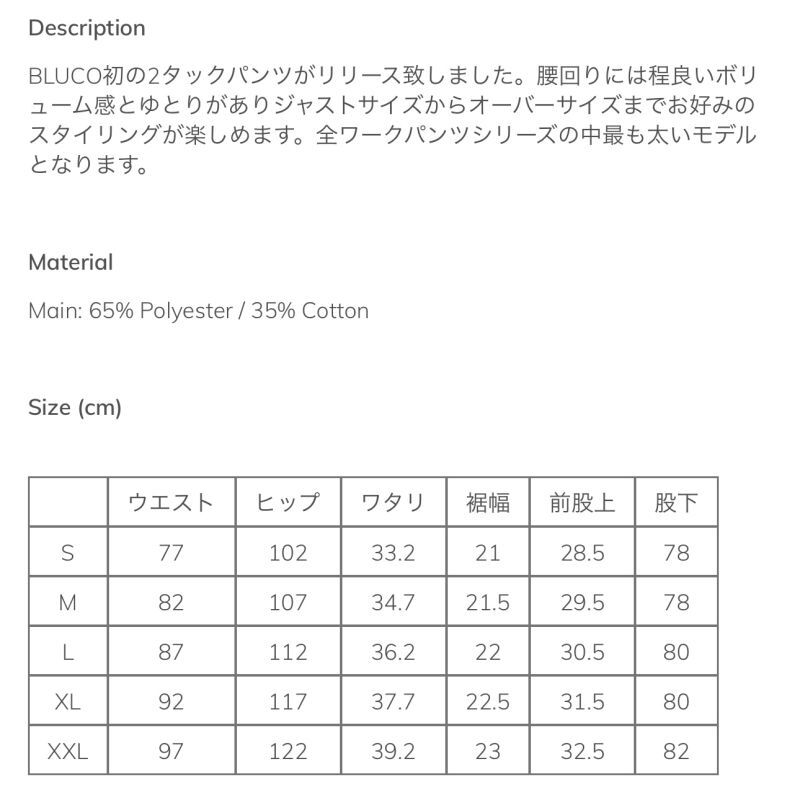 Description

BLUCO初の2タックパンツがリリース致しました。腰回りには程良いボリューム感とゆとりがありジャストサイズからオーバーサイズまでお好みのスタイリングが楽しめます。全ワークパンツシリーズの中最も太いモデルとなります。

Material

Main: 65% Polyester / 35% Cotton

Size (cm)

| | ウエスト | ヒップ | ワタリ | 裾幅 | 前股上 | 股下 |
|---|---|---|---|---|---|---|
| S | 77 | 102 | 33.2 | 21 | 28.5 | 78 |
| M | 82 | 107 | 34.7 | 21.5 | 29.5 | 78 |
| L | 87 | 112 | 36.2 | 22 | 30.5 | 80 |
| XL | 92 | 117 | 37.7 | 22.5 | 31.5 | 80 |
| XXL | 97 | 122 | 39.2 | 23 | 32.5 | 82 |